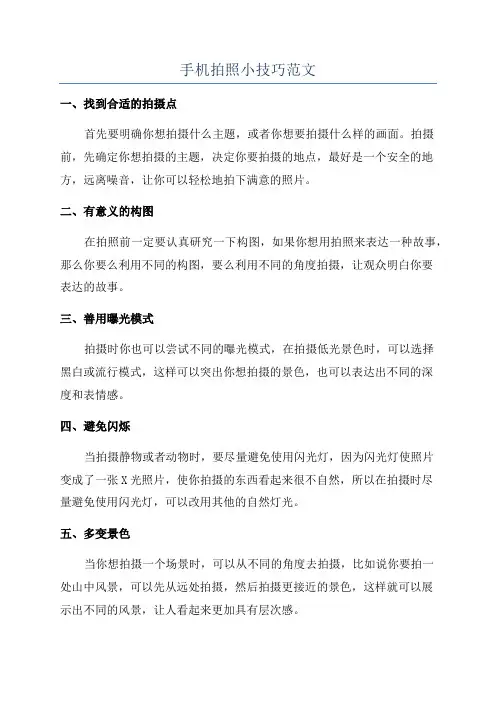 手机拍照小技巧范文

一、找到合适的拍摄点

首先要明确你想拍摄什么主题，或者你想要拍摄什么样的画面。拍摄前，先确定你想拍摄的主题，决定你要拍摄的地点，最好是一个安全的地方，远离噪音，让你可以轻松地拍下满意的照片。

二、有意义的构图

在拍照前一定要认真研究一下构图，如果你想用拍照来表达一种故事，那么你要么利用不同的构图，要么利用不同的角度拍摄，让观众明白你要表达的故事。

三、善用曝光模式

拍摄时你也可以尝试不同的曝光模式，在拍摄低光景色时，可以选择黑白或流行模式，这样可以突出你想拍摄的景色，也可以表达出不同的深度和表情感。

四、避免闪烁

当拍摄静物或者动物时，要尽量避免使用闪光灯，因为闪光灯使照片变成了一张X光照片，使你拍摄的东西看起来很不自然，所以在拍摄时尽量避免使用闪光灯，可以改用其他的自然灯光。

五、多变景色

当你想拍摄一个场景时，可以从不同的角度去拍摄，比如说你要拍一处山中风景，可以先从远处拍摄，然后拍摄更接近的景色，这样就可以展示出不同的风景，让人看起来更加具有层次感。